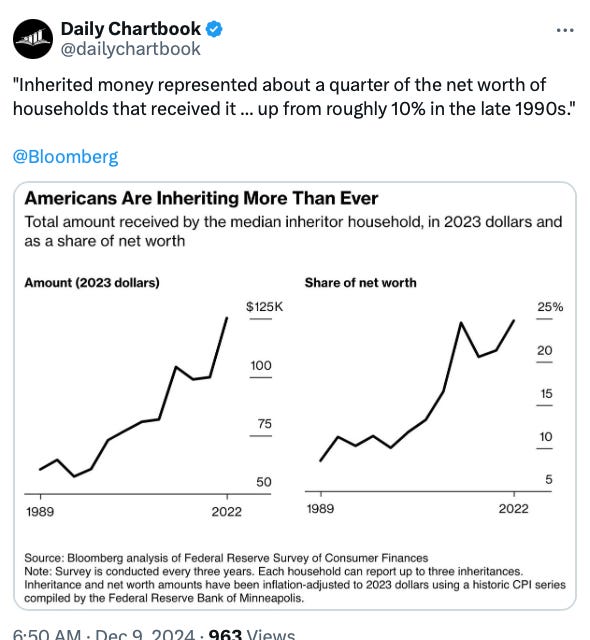 Daily Chartbook
@dailychartbook

"Inherited money represented about a quarter of the net worth of households that received it ... up from roughly 10% in the late 1990s."

@Bloomberg

Americans Are Inheriting More Than Ever
Total amount received by the median inheritor household, in 2023 dollars and as a share of net worth

Amount (2023 dollars)

$125K
100
75
50
1989
2022

Share of net worth

25%
20
15
10
5
1989
2022

Source: Bloomberg analysis of Federal Reserve Survey of Consumer Finances
Note: Survey is conducted every three years. Each household can report up to three inheritances. Inheritance and net worth amounts have been inflation-adjusted to 2023 dollars using a historic CPI series compiled by the Federal Reserve Bank of Minneapolis.

6:50 AM · Dec 9, 2024 · 963 Views